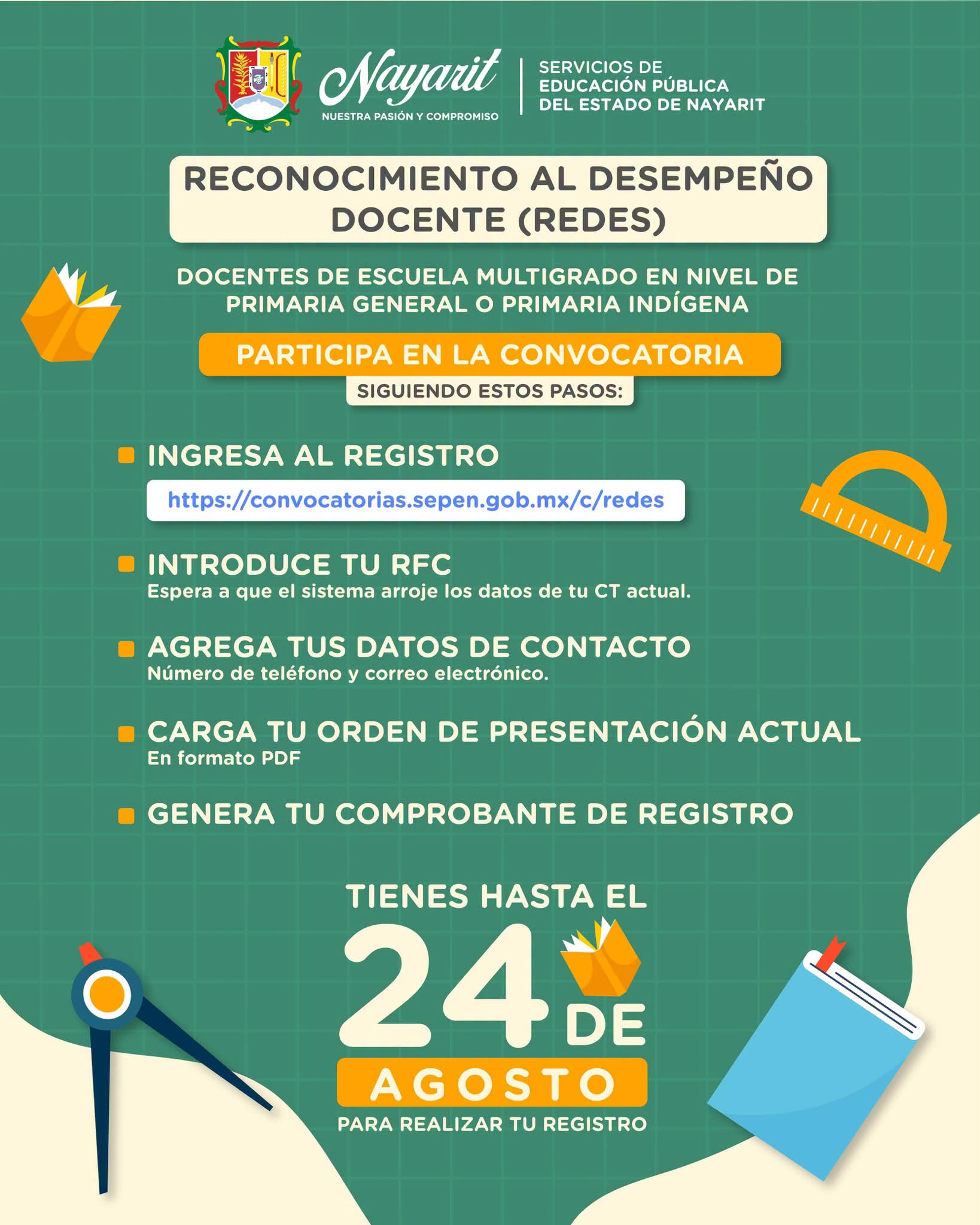 Nayarit
NUESTRA PASIÓN Y COMPROMISO

SERVICIOS DE EDUCACIÓN PÚBLICA DEL ESTADO DE NAYARIT

RECONOCIMIENTO AL DESEMPEÑO DOCENTE (REDES)

DOCENTES DE ESCUELA MULTIGRADO EN NIVEL DE PRIMARIA GENERAL O PRIMARIA INDÍGENA

PARTICIPA EN LA CONVOCATORIA

SIGUIENDO ESTOS PASOS:

INGRESA AL REGISTRO

https://convocatorias.sepen.gob.mx/c/redes

INTRODUCE TU RFC
Espera a que el sistema arroje los datos de tu CT actual.

AGREGA TUS DATOS DE CONTACTO
Número de teléfono y correo electrónico.

CARGA TU ORDEN DE PRESENTACIÓN ACTUAL
En formato PDF

GENERA TU COMPROBANTE DE REGISTRO

TIENES HASTA EL
24 DE
AGOSTO
PARA REALIZAR TU REGISTRO